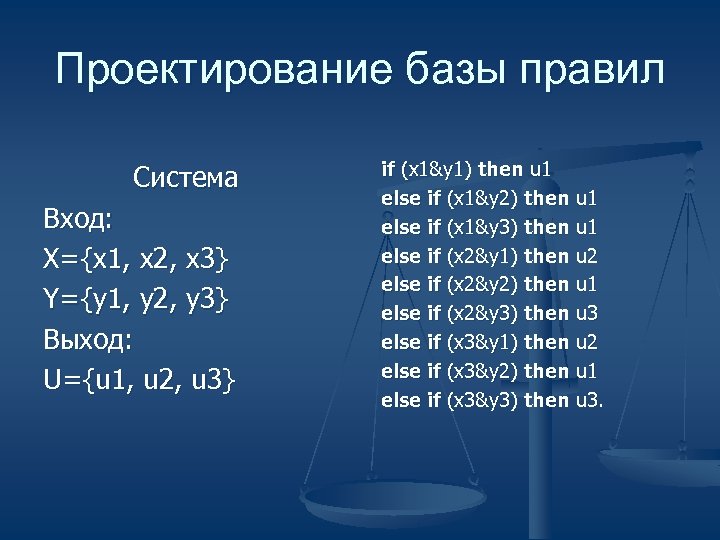 Проектирование базы правил

Система
Вход:
X={x1, x2, x3}
Y={y1, y2, y3}
Выход:
U={u1, u2, u3}

if (x1&y1) then u1
else if (x1&y2) then u1
else if (x1&y3) then u1
else if (x2&y1) then u2
else if (x2&y2) then u1
else if (x2&y3) then u3
else if (x3&y1) then u2
else if (x3&y2) then u1
else if (x3&y3) then u3.